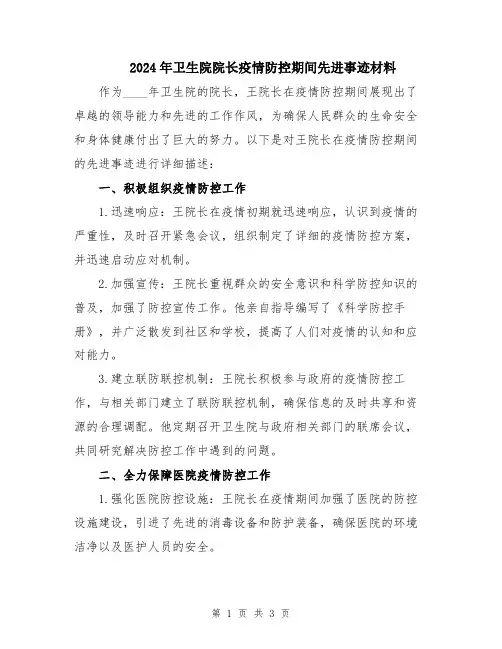 2024年卫生院院长疫情防控期间先进事迹材料

作为____年卫生院的院长，王院长在疫情防控期间展现出了卓越的领导能力和先进的工作作风，为确保人民群众的生命安全和身体健康付出了巨大的努力。以下是对王院长在疫情防控期间的先进事迹进行详细描述：

一、积极组织疫情防控工作

1.迅速响应：王院长在疫情初期就迅速响应，认识到疫情的严重性，及时召开紧急会议，组织制定了详细的疫情防控方案，并迅速启动应对机制。

2.加强宣传：王院长重视群众的安全意识和科学防控知识的普及，加强了防控宣传工作。他亲自指导编写了《科学防控手册》，并广泛散发到社区和学校，提高了人们对疫情的认知和应对能力。

3.建立联防联控机制：王院长积极参与政府的疫情防控工作，与相关部门建立了联防联控机制，确保信息的及时共享和资源的合理调配。他定期召开卫生院与政府相关部门的联席会议，共同研究解决防控工作中遇到的问题。

二、全力保障医院疫情防控工作

1.强化医院防控设施：王院长在疫情期间加强了医院的防控设施建设，引进了先进的消毒设备和防护装备，确保医院的环境洁净以及医护人员的安全。

第 1 页 共 3 页